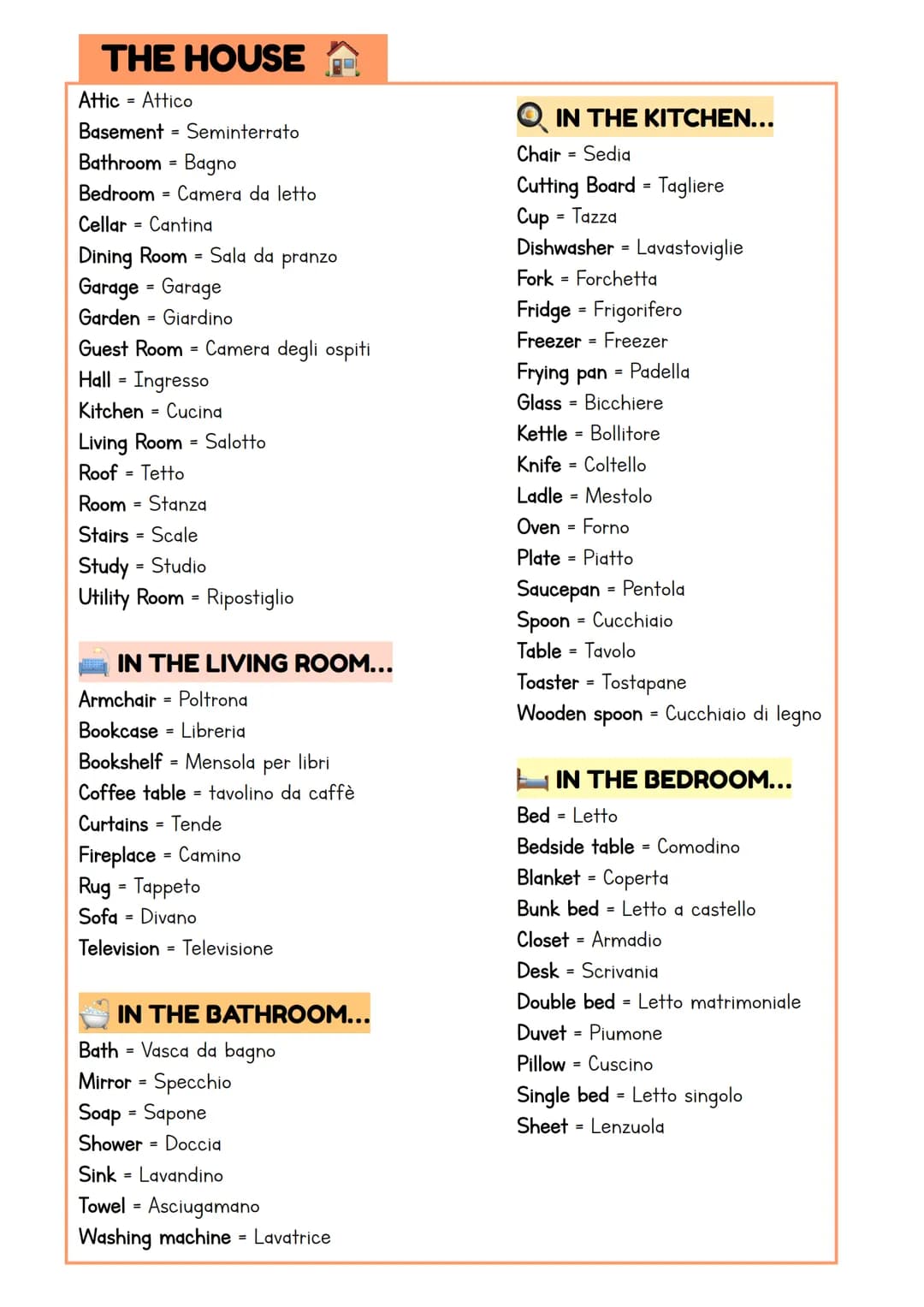 THE HOUSE

Attic = Attico
Basement = Seminterrato
Bathroom = Bagno
Bedroom = Camera da letto
Cellar = Cantina
Dining Room = Sala da pranzo
Garage = Garage
Garden = Giardino
Guest Room = Camera degli ospiti
Hall = Ingresso
Kitchen = Cucina
Living Room = Salotto
Roof = Tetto
Room = Stanza
Stairs = Scale
Study = Studio
Utility Room = Ripostiglio

IN THE LIVING ROOM...
Armchair = Poltrona
Bookcase = Libreria
Bookshelf = Mensola per libri
Coffee table = tavolino da caffè
Curtains = Tende
Fireplace = Camino
Rug = Tappeto
Sofa = Divano
Television = Televisione

IN THE BATHROOM...
Bath = Vasca da bagno
Mirror = Specchio
Soap = Sapone
Shower = Doccia
Sink = Lavandino
Towel = Asciugamano
Washing machine = Lavatrice

IN THE KITCHEN...
Chair = Sedia
Cutting Board = Tagliere
Cup = Tazza
Dishwasher = Lavastoviglie
Fork = Forchetta
Fridge = Frigorifero
Freezer = Freezer
Frying pan = Padella
Glass = Bicchiere
Kettle = Bollitore
Knife = Coltello
Ladle = Mestolo
Oven = Forno
Plate = Piatto
Saucepan = Pentola
Spoon = Cucchiaio
Table = Tavolo
Toaster = Tostapane
Wooden spoon = Cucchiaio di legno

IN THE BEDROOM...
Bed = Letto
Bedside table = Comodino
Blanket = Coperta
Bunk bed = Letto a castello
Closet = Armadio
Desk = Scrivania
Double bed = Letto matrimoniale
Duvet = Piumone
Pillow = Cuscino
Single bed = Letto singolo
Sheet = Lenzuola